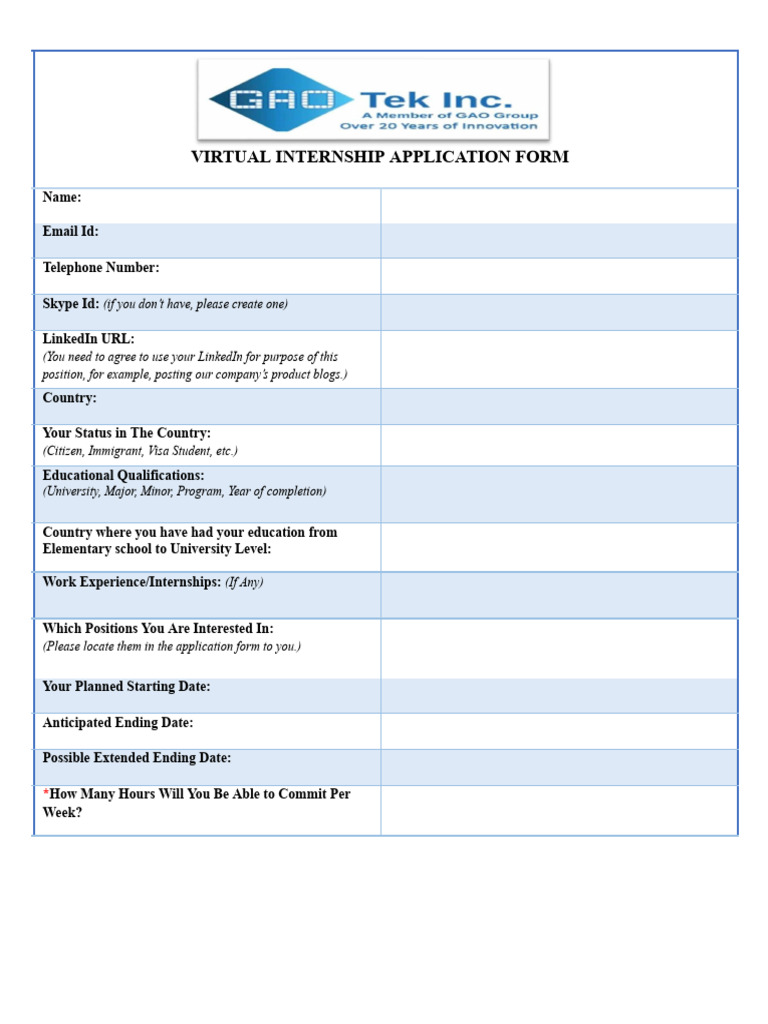 GAO Tek Inc.
A Member of GAO Group
Over 20 Years of Innovation

VIRTUAL INTERNSHIP APPLICATION FORM

| | |
|---|---|
| Name: | |
| Email Id: | |
| Telephone Number: | |
| Skype Id: (if you don't have, please create one) | |
| LinkedIn URL: (You need to agree to use your LinkedIn for purpose of this position, for example, posting our company's product blogs.) | |
| Country: | |
| Your Status in The Country: (Citizen, Immigrant, Visa Student, etc.) | |
| Educational Qualifications: (University, Major, Minor, Program, Year of completion) | |
| Country where you have had your education from Elementary school to University Level: | |
| Work Experience/Internships: (If Any) | |
| Which Positions You Are Interested In: (Please locate them in the application form to you.) | |
| Your Planned Starting Date: | |
| Anticipated Ending Date: | |
| Possible Extended Ending Date: | |
| *How Many Hours Will You Be Able to Commit Per Week? | |